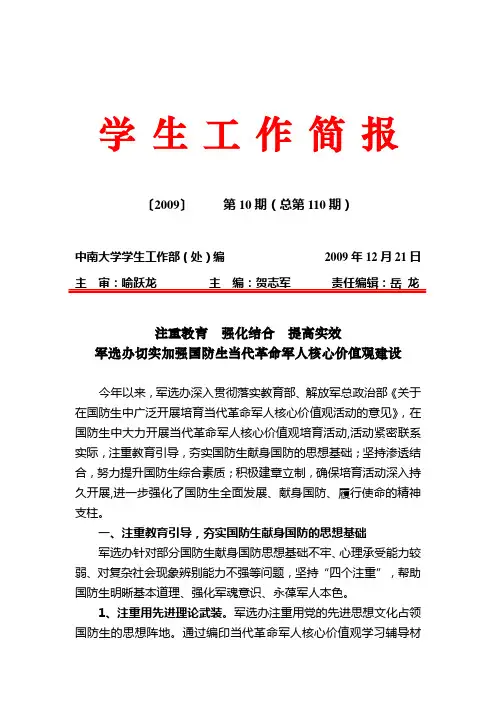 学生工作简报

〔2009〕 第 10 期（总第 110 期）

中南大学学生工作部（处）编 2009 年 12 月 21 日

主 审：喻跃龙 主 编：贺志军 责任编辑：岳 龙

注重教育 强化结合 提高实效
军选办切实加强国防生当代革命军人核心价值观建设

今年以来，军选办深入贯彻落实教育部、解放军总政治部《关于在国防生中广泛开展培育当代革命军人核心价值观活动的意见》，在国防生中大力开展当代革命军人核心价值观培育活动，活动紧密联系实际，注重教育引导，夯实国防生献身国防的思想基础；坚持渗透结合，努力提升国防生综合素质；积极建章立制，确保培育活动深入持久开展，进一步强化了国防生全面发展、献身国防、履行使命的精神支柱。

一、注重教育引导，夯实国防生献身国防的思想基础

军选办针对部分国防生献身国防思想基础不牢、心理承受能力较弱、对复杂社会现象辨别能力不强等问题，坚持“四个注重”，帮助国防生明晰基本道理、强化军魂意识、永葆军人本色。

1、注重用先进理论武装。军选办注重用党的先进思想文化占领国防生的思想阵地。通过编印当代革命军人核心价值观学习辅导材